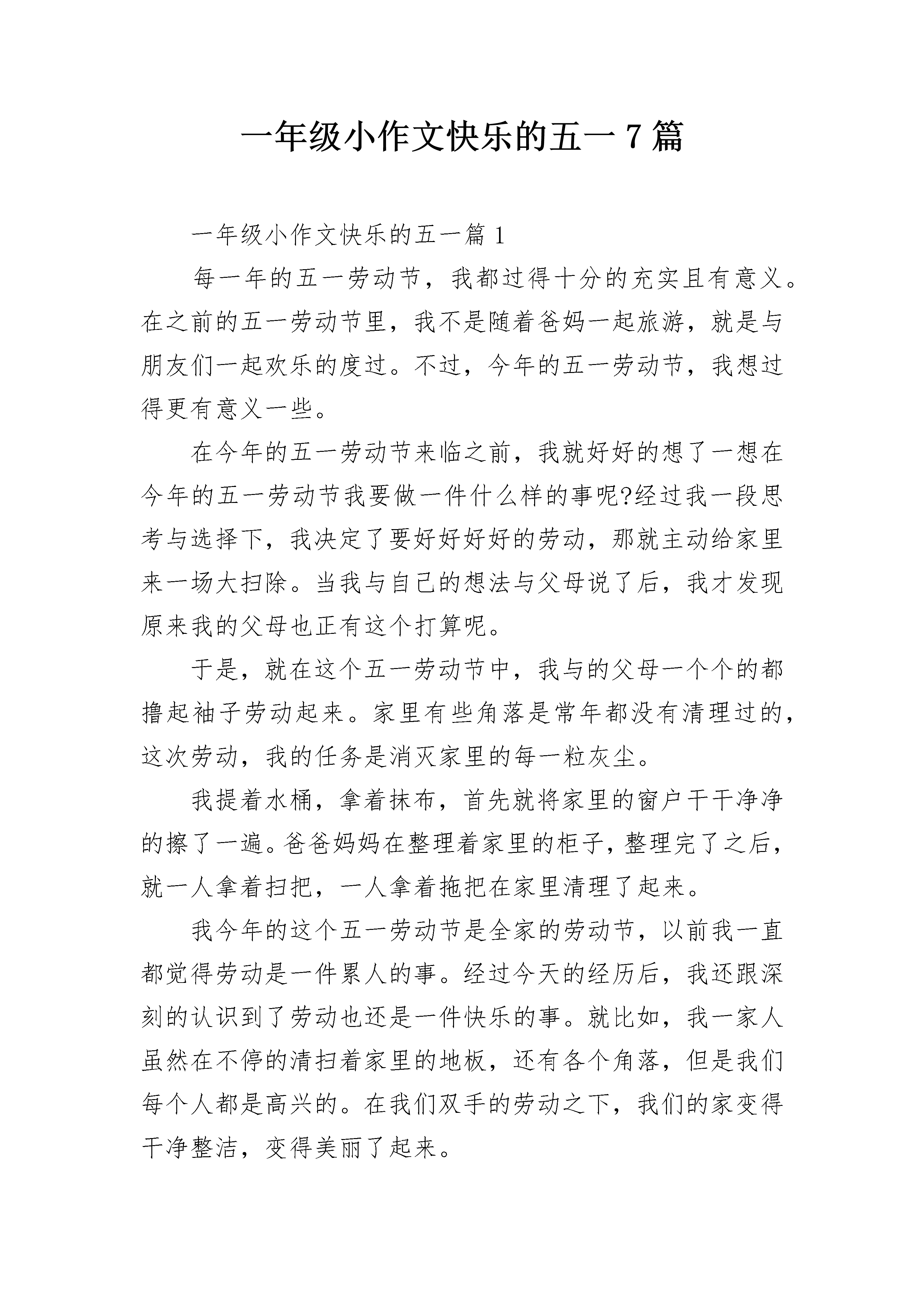 一年级小作文快乐的五一7篇

一年级小作文快乐的五一篇1

每一年的五一劳动节，我都过得十分的充实且有意义。在之前的五一劳动节里，我不是随着爸妈一起旅游，就是与朋友们一起欢乐的度过。不过，今年的五一劳动节，我想过得更有意义一些。

在今年的五一劳动节来临之前，我就好好的想了一想在今年的五一劳动节我要做一件什么样的事呢?经过我一段思考与选择下，我决定了要好好好好的劳动，那就主动给家里来一场大扫除。当我与自己的想法与父母说了后，我才发现原来我的父母也正有这个打算呢。

于是，就在这个五一劳动节中，我与的父母一个个的都撸起袖子劳动起来。家里有些角落是常年都没有清理过的，这次劳动，我的任务是消灭家里的每一粒灰尘。

我提着水桶，拿着抹布，首先就将家里的窗户干干净净的擦了一遍。爸爸妈妈在整理着家里的柜子，整理完了之后，就一人拿着扫把，一人拿着拖把在家里清理了起来。

我今年的这个五一劳动节是全家的劳动节，以前我一直都觉得劳动是一件累人的事。经过今天的经历后，我还跟深刻的认识到了劳动也还是一件快乐的事。就比如，我一家人虽然在不停的清扫着家里的地板，还有各个角落，但是我们每个人都是高兴的。在我们双手的劳动之下，我们的家变得干净整洁，变得美丽了起来。